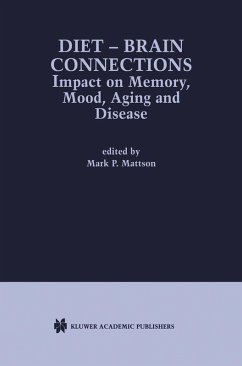 DIET – BRAIN CONNECTIONS
Impact on Memory, Mood, Aging and Disease

edited by
Mark P. Mattson

KLUWER ACADEMIC PUBLISHERS